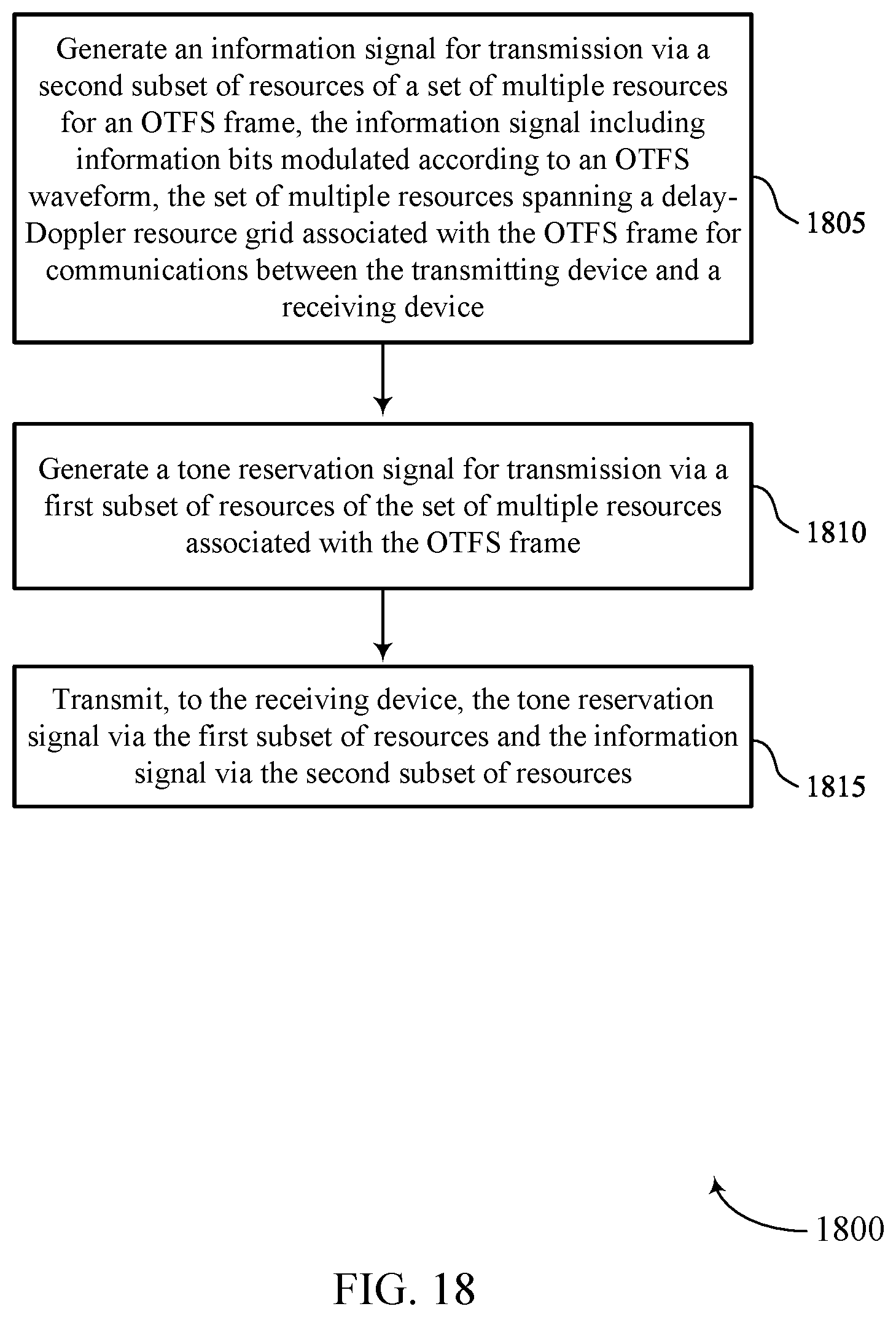 Generate an information signal for transmission via a second subset of resources of a set of multiple resources for an OTFS frame, the information signal including information bits modulated according to an OTFS waveform, the set of multiple resources spanning a delay-Doppler resource grid associated with the OTFS frame for communications between the transmitting device and a receiving device

1805

Generate a tone reservation signal for transmission via a first subset of resources of the set of multiple resources associated with the OTFS frame

1810

Transmit, to the receiving device, the tone reservation signal via the first subset of resources and the information signal via the second subset of resources

1815

1800

FIG. 18